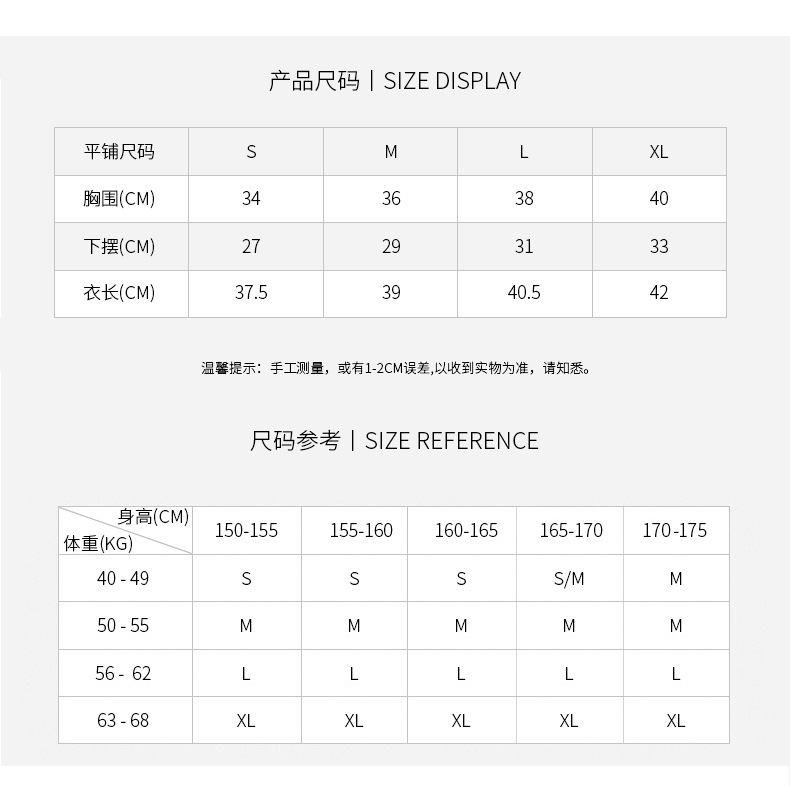 产品尺码 | SIZE DISPLAY

| 平铺尺码 | S | M | L | XL |
|---|---|---|---|---|
| 胸围(CM) | 34 | 36 | 38 | 40 |
| 下摆(CM) | 27 | 29 | 31 | 33 |
| 衣长(CM) | 37.5 | 39 | 40.5 | 42 |

温馨提示：手工测量，或有1-2CM误差,以收到实物为准，请知悉。

尺码参考 | SIZE REFERENCE

| 身高(CM) 体重(KG) | 150-155 | 155-160 | 160-165 | 165-170 | 170-175 |
|---|---|---|---|---|---|
| 40 - 49 | S | S | S | S/M | M |
| 50 - 55 | M | M | M | M | M |
| 56 - 62 | L | L | L | L | L |
| 63 - 68 | XL | XL | XL | XL | XL |